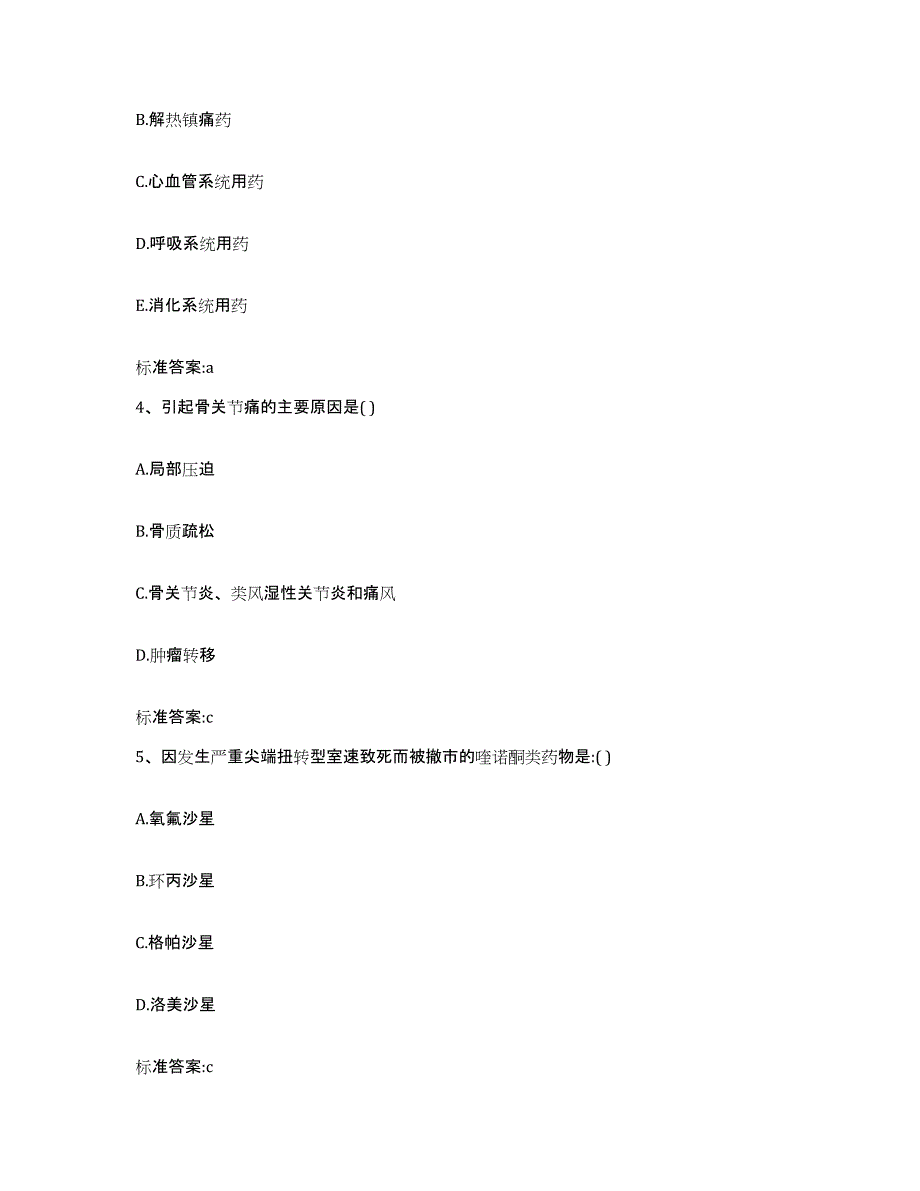 B.解热镇痛药

C.心血管系统用药

D.呼吸系统用药

E.消化系统用药

标准答案:a

4、引起骨关节痛的主要原因是( )

A.局部压迫

B.骨质疏松

C.骨关节炎、类风湿性关节炎和痛风

D.肿瘤转移

标准答案:c

5、因发生严重尖端扭转型室速致死而被撤市的喹诺酮类药物是:( )

A.氧氟沙星

B.环丙沙星

C.格帕沙星

D.洛美沙星

标准答案:c